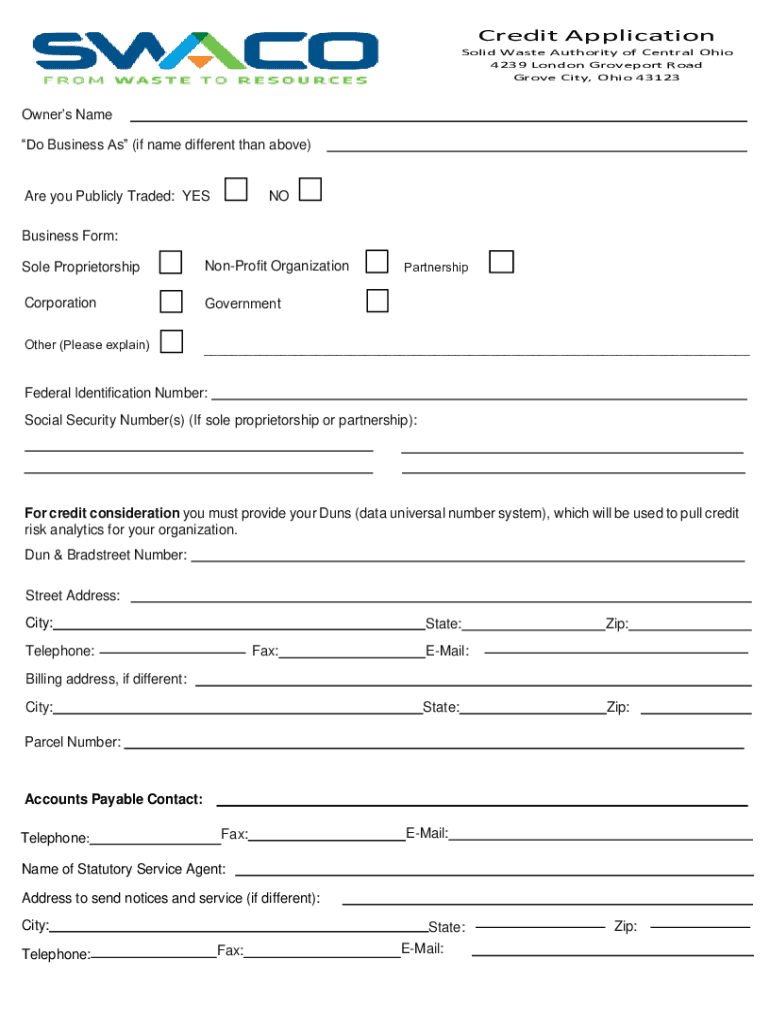 SWACO
FROM WASTE TO RESOURCES

Credit Application
Solid Waste Authority of Central Ohio
4239 London Groveport Road
Grove City, Ohio 43123

Owner's Name

"Do Business As" (if name different than above)

Are you Publicly Traded: YES NO

Business Form:

Sole Proprietorship Non-Profit Organization Partnership

Corporation Government

Other (Please explain)

Federal Identification Number:

Social Security Number(s) (If sole proprietorship or partnership):

**For credit consideration** you must provide your Duns (data universal number system), which will be used to pull credit risk analytics for your organization.

Dun & Bradstreet Number:

Street Address:

City: State: Zip:

Telephone: Fax: E-Mail:

Billing address, if different:

City: State: Zip:

Parcel Number:

**Accounts Payable Contact:**

Telephone: Fax: E-Mail:

Name of Statutory Service Agent:

Address to send notices and service (if different):

City: State: Zip:

Telephone: Fax: E-Mail: